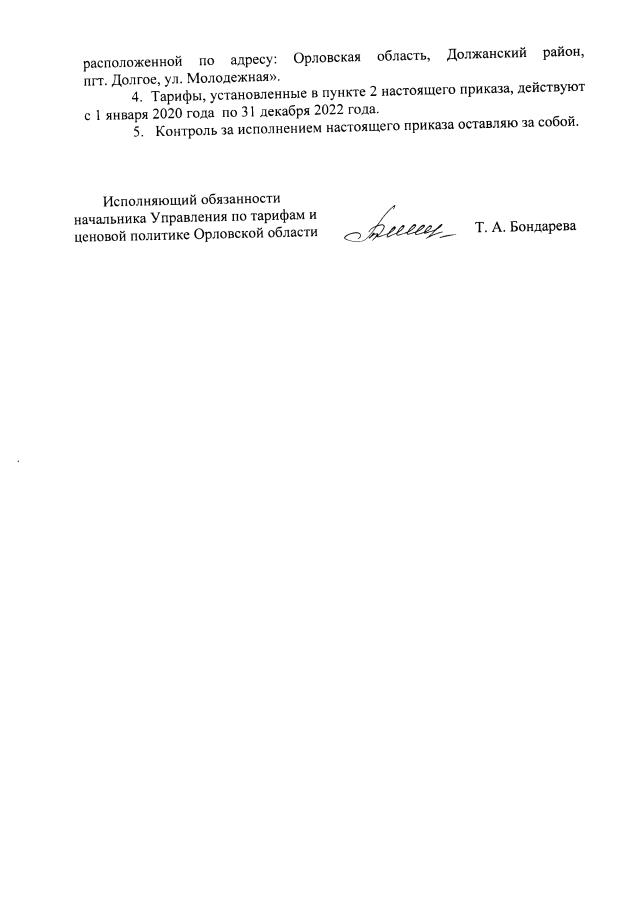 расположенной по адресу: Орловская область, Должанский район, пгт. Долгое, ул. Молодежная».

4. Тарифы, установленные в пункте 2 настоящего приказа, действуют с 1 января 2020 года по 31 декабря 2022 года.

5. Контроль за исполнением настоящего приказа оставляю за собой.

Исполняющий обязанности начальника Управления по тарифам и ценовой политике Орловской области

Т. А. Бондарева